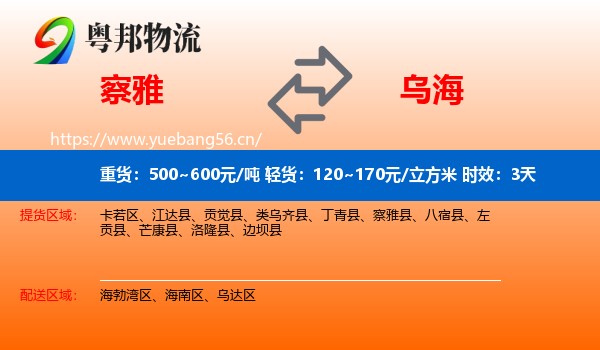 粤邦物流

察雅

乌海

https://www.yuebang56.cn/

重货：500~600元/吨 轻货：120~170元/立方米 时效：3天

提货区域：

卡若区、江达县、贡觉县、类乌齐县、丁青县、察雅县、八宿县、左贡县、芒康县、洛隆县、边坝县

配送区域：

海勃湾区、海南区、乌达区